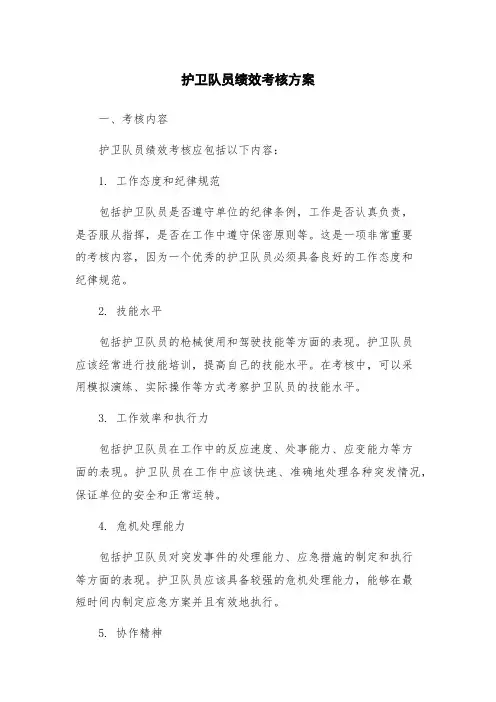 护卫队员绩效考核方案

一、考核内容

护卫队员绩效考核应包括以下内容：

1. 工作态度和纪律规范

包括护卫队员是否遵守单位的纪律条例，工作是否认真负责，是否服从指挥，是否在工作中遵守保密原则等。这是一项非常重要的考核内容，因为一个优秀的护卫队员必须具备良好的工作态度和纪律规范。

2. 技能水平

包括护卫队员的枪械使用和驾驶技能等方面的表现。护卫队员应该经常进行技能培训，提高自己的技能水平。在考核中，可以采用模拟演练、实际操作等方式考察护卫队员的技能水平。

3. 工作效率和执行力

包括护卫队员在工作中的反应速度、处事能力、应变能力等方面的表现。护卫队员在工作中应该快速、准确地处理各种突发情况，保证单位的安全和正常运转。

4. 危机处理能力

包括护卫队员对突发事件的处理能力、应急措施的制定和执行等方面的表现。护卫队员应该具备较强的危机处理能力，能够在最短时间内制定应急方案并且有效地执行。

5. 协作精神